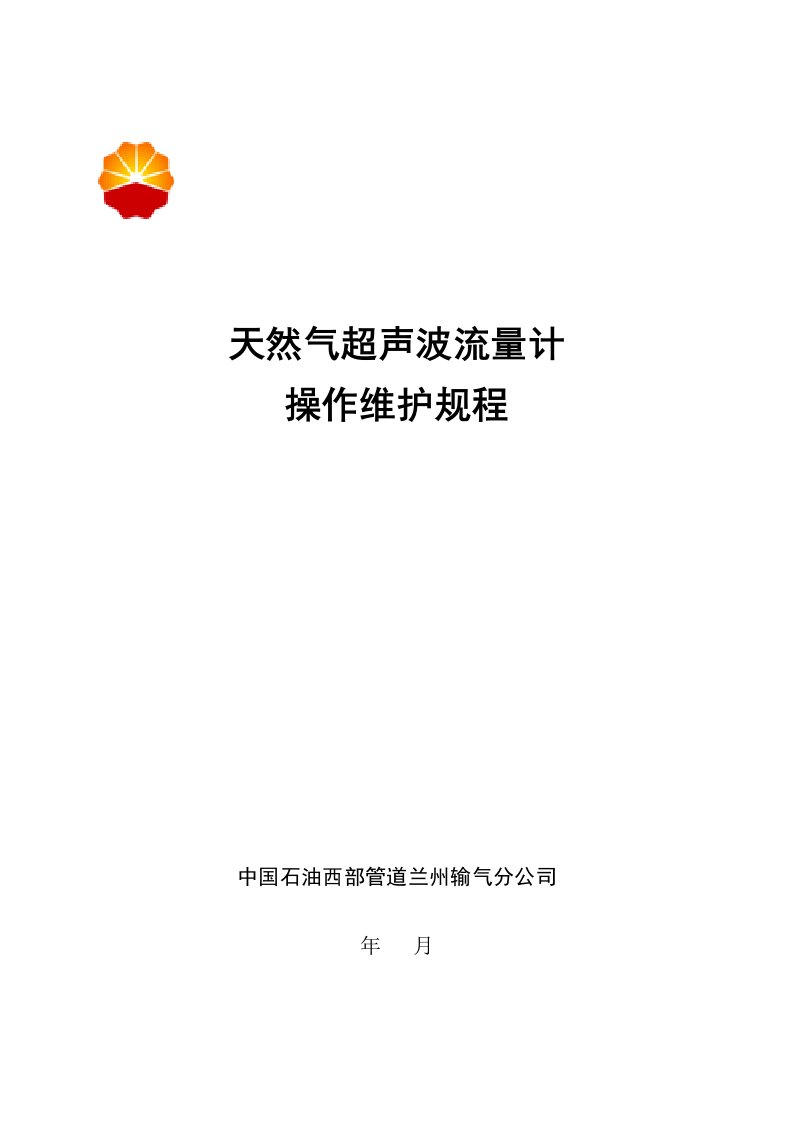 天然气超声波流量计
操作维护规程

中国石油西部管道兰州输气分公司

年 月